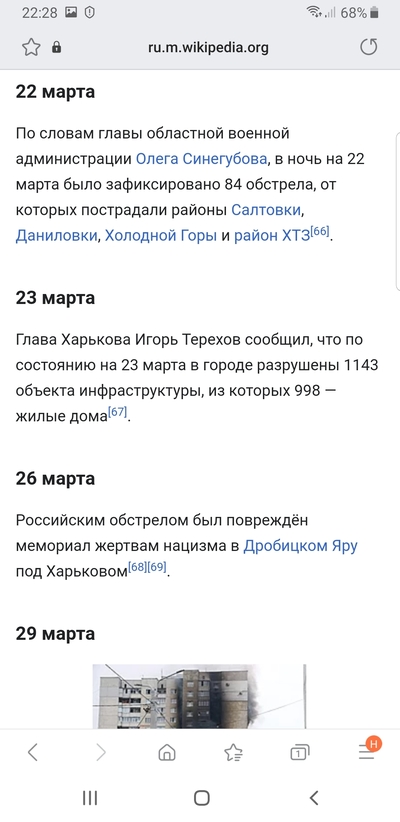 22:28 68%

ru.m.wikipedia.org

22 марта

По словам главы областной военной администрации Олега Синегубова, в ночь на 22 марта было зафиксировано 84 обстрела, от которых пострадали районы Салтовки, Даниловки, Холодной Горы и район ХТЗ[66].

23 марта

Глава Харькова Игорь Терехов сообщил, что по состоянию на 23 марта в городе разрушены 1143 объекта инфраструктуры, из которых 998 — жилые дома[67].

26 марта

Российским обстрелом был повреждён мемориал жертвам нацизма в Дробицком Яру под Харьковом[68][69].

29 марта

1

H